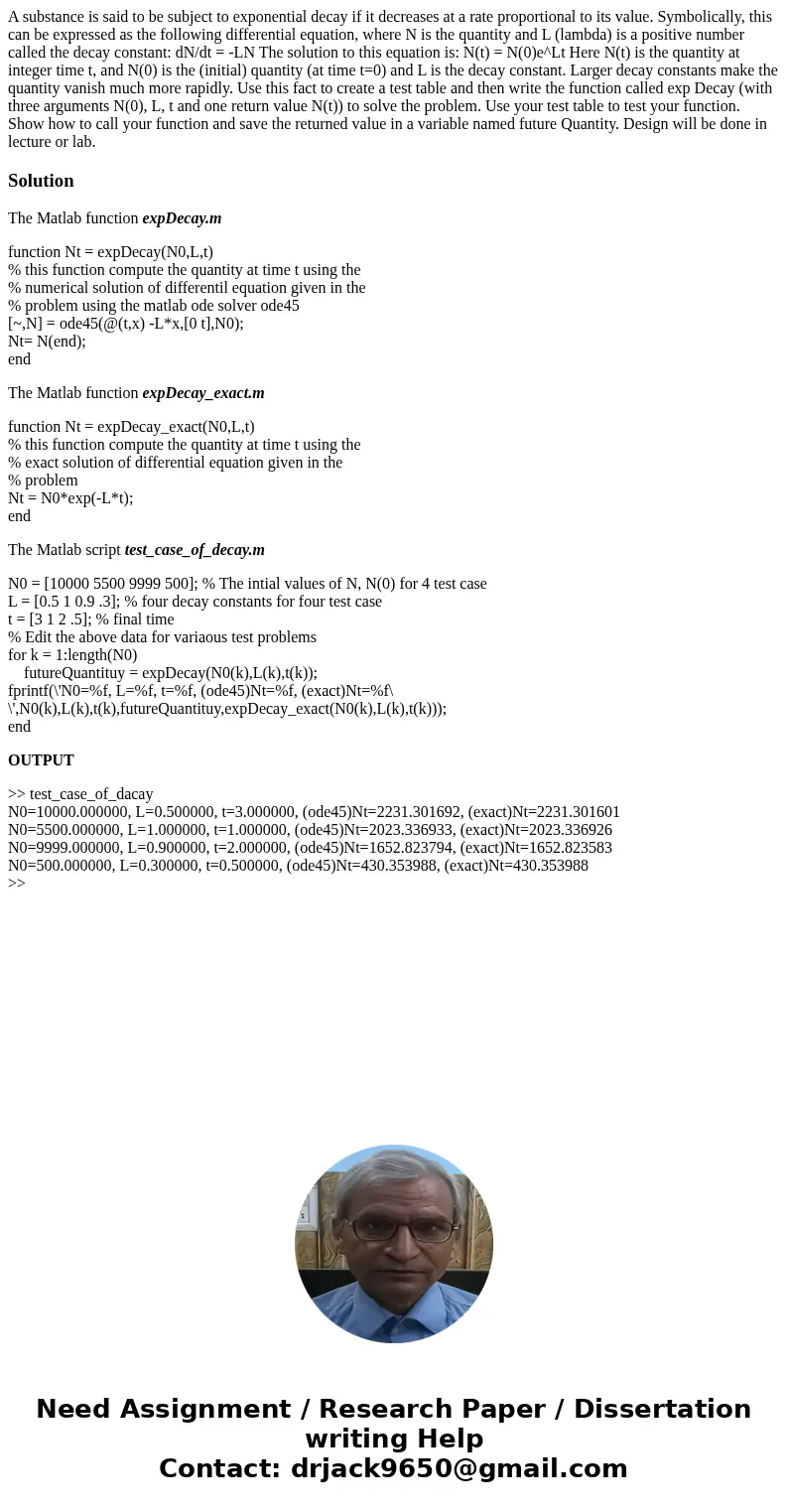 A substance is said to be subject to exponential decay if it decreases at a rate proportional to its value. Symbolically, this can be expressed as the following differential equation, where N is the quantity and L (lambda) is a positive number called the decay constant: dN/dt = -LN The solution to this equation is: N(t) = N(0)e^Lt Here N(t) is the quantity at integer time t, and N(0) is the (initial) quantity (at time t=0) and L is the decay constant. Larger decay constants make the quantity vanish much more rapidly. Use this fact to create a test table and then write the function called exp Decay (with three arguments N(0), L, t and one return value N(t)) to solve the problem. Use your test table to test your function. Show how to call your function and save the returned value in a variable named future Quantity. Design will be done in lecture or lab.

Solution

The Matlab function expDecay.m

function Nt = expDecay(N0,L,t)
% this function compute the quantity at time t using the
% numerical solution of differentil equation given in the
% problem using the matlab ode solver ode45
[~,N] = ode45(@(t,x) -L*x,[0 t],N0);
Nt= N(end);
end

The Matlab function expDecay_exact.m

function Nt = expDecay_exact(N0,L,t)
% this function compute the quantity at time t using the
% exact solution of differential equation given in the
% problem
Nt = N0*exp(-L*t);
end

The Matlab script test_case_of_decay.m

N0 = [10000 5500 9999 500]; % The intial values of N, N(0) for 4 test case
L = [0.5 1 0.9 .3]; % four decay constants for four test case
t = [3 1 2 .5]; % final time
% Edit the above data for variaous test problems
for k = 1:length(N0)
futureQuantituy = expDecay(N0(k),L(k),t(k));
fprintf(\'N0=%f, L=%f, t=%f, (ode45)Nt=%f, (exact)Nt=%f\
\',N0(k),L(k),t(k),futureQuantituy,expDecay_exact(N0(k),L(k),t(k)));
end

OUTPUT

>> test_case_of_dacay
N0=10000.000000, L=0.500000, t=3.000000, (ode45)Nt=2231.301692, (exact)Nt=2231.301601
N0=5500.000000, L=1.000000, t=1.000000, (ode45)Nt=2023.336933, (exact)Nt=2023.336926
N0=9999.000000, L=0.900000, t=2.000000, (ode45)Nt=1652.823794, (exact)Nt=1652.823583
N0=500.000000, L=0.300000, t=0.500000, (ode45)Nt=430.353988, (exact)Nt=430.353988
>>

Need Assignment / Research Paper / Dissertation writing Help
Contact: drjack9650@gmail.com